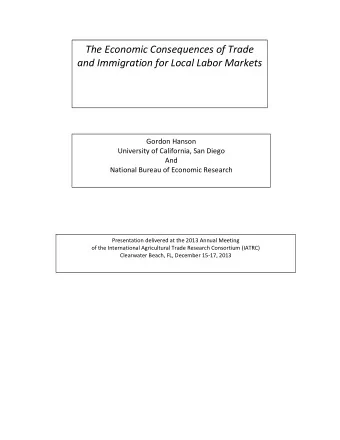 The Economic Consequences of Trade and Immigration for Local Labor Markets

Gordon Hanson
University of California, San Diego
And
National Bureau of Economic Research

Presentation delivered at the 2013 Annual Meeting
of the International Agricultural Trade Research Consortium (IATRC)
Clearwater Beach, FL, December 15-17, 2013